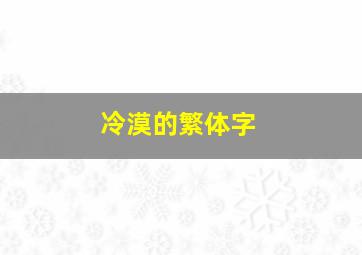 冷漠的繁体字